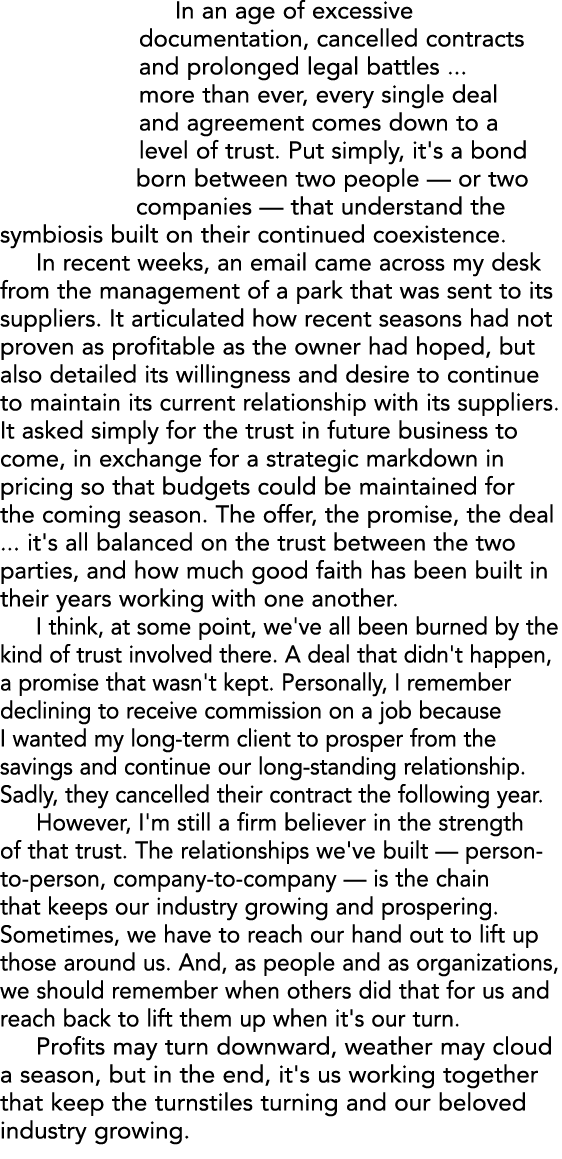 In an age of excessive documentation, cancelled contracts and prolonged legal battles ... more than ever, every single deal and agreement comes down to a level of trust. Put simply, it's a bond born between two people — or two companies — that understand the symbiosis built on their continued coexistence.

In recent weeks, an email came across my desk from the management of a park that was sent to its suppliers. It articulated how recent seasons had not proven as profitable as the owner had hoped, but also detailed its willingness and desire to continue to maintain its current relationship with its suppliers. It asked simply for the trust in future business to come, in exchange for a strategic markdown in pricing so that budgets could be maintained for the coming season. The offer, the promise, the deal ... it's all balanced on the trust between the two parties, and how much good faith has been built in their years working with one another.

I think, at some point, we've all been burned by the kind of trust involved there. A deal that didn't happen, a promise that wasn't kept. Personally, I remember declining to receive commission on a job because I wanted my long-term client to prosper from the savings and continue our long-standing relationship. Sadly, they cancelled their contract the following year.

However, I'm still a firm believer in the strength of that trust. The relationships we've built — person-to-person, company-to-company — is the chain that keeps our industry growing and prospering. Sometimes, we have to reach our hand out to lift up those around us. And, as people and as organizations, we should remember when others did that for us and reach back to lift them up when it's our turn.

Profits may turn downward, weather may cloud a season, but in the end, it's us working together that keep the turnstiles turning and our beloved industry growing.